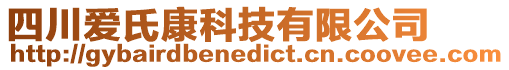 四川爱氏康科技有限公司
http://gybairdbenedict.cn.coovee.com